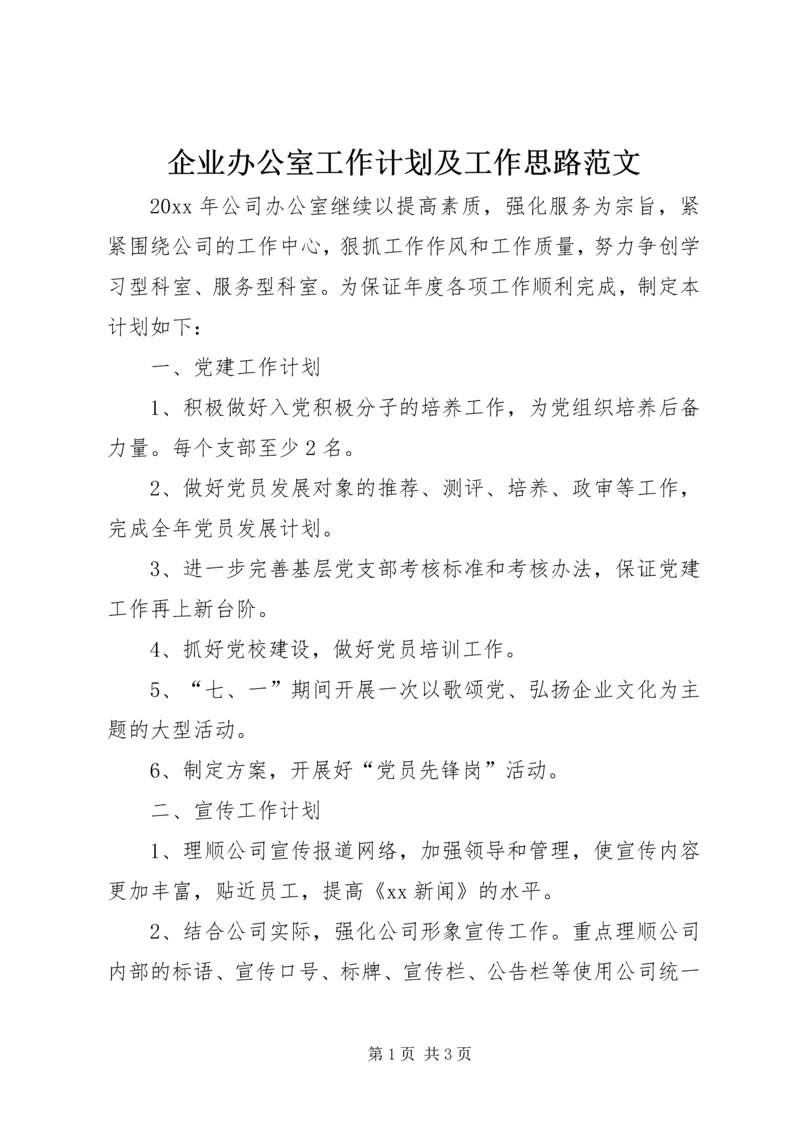 企业办公室工作计划及工作思路范文

20xx 年公司办公室继续以提高素质，强化服务为宗旨，紧紧围绕公司的工作中心，狠抓工作作风和工作质量，努力争创学习型科室、服务型科室。为保证年度各项工作顺利完成，制定本计划如下：

一、党建工作计划

1、积极做好入党积极分子的培养工作，为党组织培养后备力量。每个支部至少 2 名。

2、做好党员发展对象的推荐、测评、培养、政审等工作，完成全年党员发展计划。

3、进一步完善基层党支部考核标准和考核办法，保证党建工作再上新台阶。

4、抓好党校建设，做好党员培训工作。

5、“七、一”期间开展一次以歌颂党、弘扬企业文化为主题的大型活动。

6、制定方案，开展好“党员先锋岗”活动。

二、宣传工作计划

1、理顺公司宣传报道网络，加强领导和管理，使宣传内容更加丰富，贴近员工，提高《xx 新闻》的水平。

2、结合公司实际，强化公司形象宣传工作。重点理顺公司内部的标语、宣传口号、标牌、宣传栏、公告栏等使用公司统一

第 1 页 共 3 页